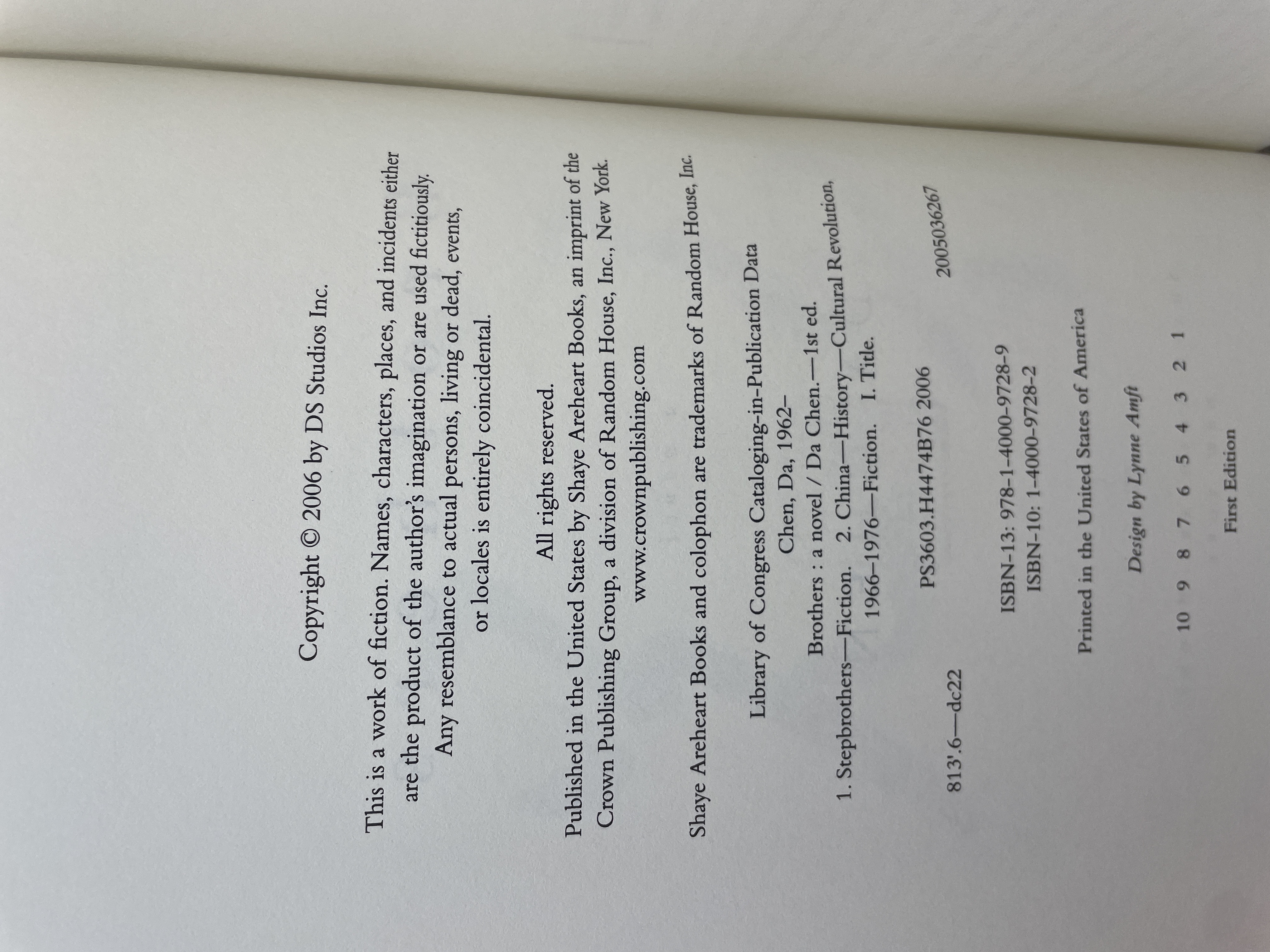 Copyright © 2006 by DS Studios Inc.

This is a work of fiction. Names, characters, places, and incidents either are the product of the author's imagination or are used fictitiously. Any resemblance to actual persons, living or dead, events, or locales is entirely coincidental.

All rights reserved.

Published in the United States by Shaye Areheart Books, an imprint of the Crown Publishing Group, a division of Random House, Inc., New York. www.crownpublishing.com

Shaye Areheart Books and colophon are trademarks of Random House, Inc.

Library of Congress Cataloging-in-Publication Data
Chen, Da, 1962–
Brothers : a novel / Da Chen.—1st ed.
1. Stepbrothers—Fiction. 2. China—History—Cultural Revolution, 1966–1976—Fiction. I. Title.
PS3603.H4474B76 2006
813'.6—dc22 2005036267

ISBN-13: 978-1-4000-9728-9
ISBN-10: 1-4000-9728-2

Printed in the United States of America

Design by Lynne Amft

10 9 8 7 6 5 4 3 2 1

First Edition